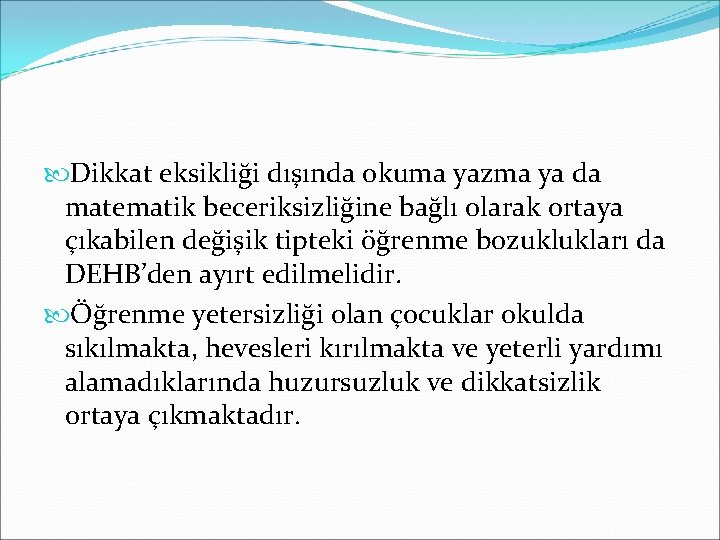 Dikkat eksikliği dışında okuma yazma ya da matematik beceriksizliğine bağlı olarak ortaya çıkabilen değişik tipteki öğrenme bozuklukları da DEHB'den ayırt edilmelidir.

Öğrenme yetersizliği olan çocuklar okulda sıkılmakta, hevesleri kırılmakta ve yeterli yardımı alamadıklarında huzursuzluk ve dikkatsizlik ortaya çıkmaktadır.